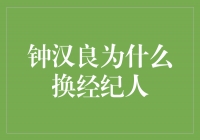 钟汉良为什么换经纪人